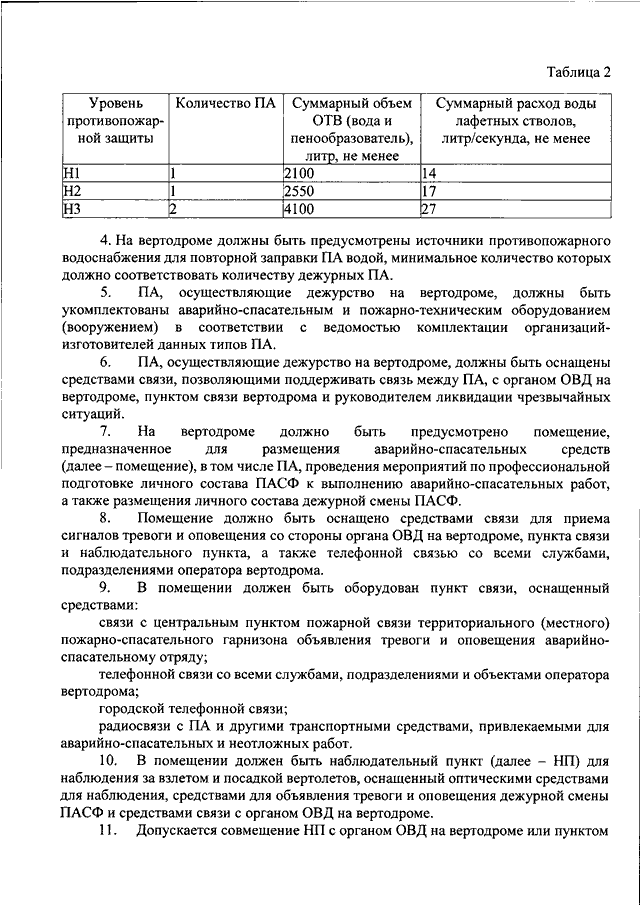 Таблица 2

| Уровень противопожарной защиты | Количество ПА | Суммарный объем ОТВ (вода и пенообразователь), литр, не менее | Суммарный расход воды лафетных стволов, литр/секунда, не менее |
|---|---|---|---|
| Н1 | 1 | 2100 | 14 |
| Н2 | 1 | 2550 | 17 |
| Н3 | 2 | 4100 | 27 |

4. На вертодроме должны быть предусмотрены источники противопожарного водоснабжения для повторной заправки ПА водой, минимальное количество которых должно соответствовать количеству дежурных ПА.

5. ПА, осуществляющие дежурство на вертодроме, должны быть укомплектованы аварийно-спасательным и пожарно-техническим оборудованием (вооружением) в соответствии с ведомостью комплектации организаций-изготовителей данных типов ПА.

6. ПА, осуществляющие дежурство на вертодроме, должны быть оснащены средствами связи, позволяющими поддерживать связь между ПА, с органом ОВД на вертодроме, пунктом связи вертодрома и руководителем ликвидации чрезвычайных ситуаций.

7. На вертодроме должно быть предусмотрено помещение, предназначенное для размещения аварийно-спасательных средств (далее – помещение), в том числе ПА, проведения мероприятий по профессиональной подготовке личного состава ПАСФ к выполнению аварийно-спасательных работ, а также размещения личного состава дежурной смены ПАСФ.

8. Помещение должно быть оснащено средствами связи для приема сигналов тревоги и оповещения со стороны органа ОВД на вертодроме, пункта связи и наблюдательного пункта, а также телефонной связью со всеми службами, подразделениями оператора вертодрома.

9. В помещении должен быть оборудован пункт связи, оснащенный средствами:

связи с центральным пунктом пожарной связи территориального (местного) пожарно-спасательного гарнизона объявления тревоги и оповещения аварийно-спасательному отряду;

телефонной связи со всеми службами, подразделениями и объектами оператора вертодрома;

городской телефонной связи;

радиосвязи с ПА и другими транспортными средствами, привлекаемыми для аварийно-спасательных и неотложных работ.

10. В помещении должен быть наблюдательный пункт (далее – НП) для наблюдения за взлетом и посадкой вертолетов, оснащенный оптическими средствами для наблюдения, средствами для объявления тревоги и оповещения дежурной смены ПАСФ и средствами связи с органом ОВД на вертодроме.

11. Допускается совмещение НП с органом ОВД на вертодроме или пунктом